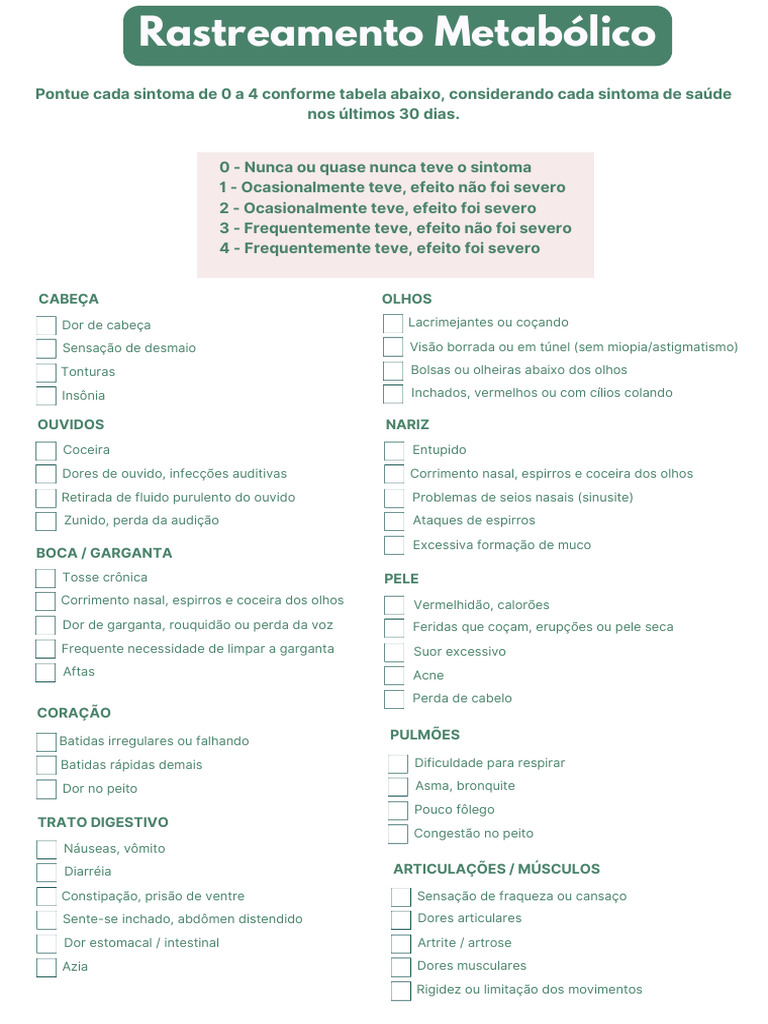 Rastreamento Metabólico

Pontue cada sintoma de 0 a 4 conforme tabela abaixo, considerando cada sintoma de saúde nos últimos 30 dias.

0 - Nunca ou quase nunca teve o sintoma
1 - Ocasionalmente teve, efeito não foi severo
2 - Ocasionalmente teve, efeito foi severo
3 - Frequentemente teve, efeito não foi severo
4 - Frequentemente teve, efeito foi severo

CABEÇA
Dor de cabeça
Sensação de desmaio
Tonturas
Insônia

OUVIDOS
Coceira
Dores de ouvido, infecções auditivas
Retirada de fluido purulento do ouvido
Zunido, perda da audição

BOCA / GARGANTA
Tosse crônica
Corrimento nasal, espirros e coceira dos olhos
Dor de garganta, rouquidão ou perda da voz
Frequente necessidade de limpar a garganta
Aftas

CORAÇÃO
Batidas irregulares ou falhando
Batidas rápidas demais
Dor no peito

TRATO DIGESTIVO
Náuseas, vômito
Diarréia
Constipação, prisão de ventre
Sente-se inchado, abdômen distendido
Dor estomacal / intestinal
Azia

OLHOS
Lacrimejantes ou coçando
Visão borrada ou em túnel (sem miopia/astigmatismo)
Bolsas ou olheiras abaixo dos olhos
Inchados, vermelhos ou com cílios colando

NARIZ
Entupido
Corrimento nasal, espirros e coceira dos olhos
Problemas de seios nasais (sinusite)
Ataques de espirros
Excessiva formação de muco

PELE
Vermelhidão, calorões
Feridas que coçam, erupções ou pele seca
Suor excessivo
Acne
Perda de cabelo

PULMÕES
Dificuldade para respirar
Asma, bronquite
Pouco fôlego
Congestão no peito

ARTICULAÇÕES / MÚSCULOS
Sensação de fraqueza ou cansaço
Dores articulares
Artrite / artrose
Dores musculares
Rigidez ou limitação dos movimentos